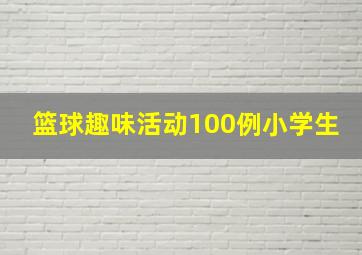 篮球趣味活动100例小学生